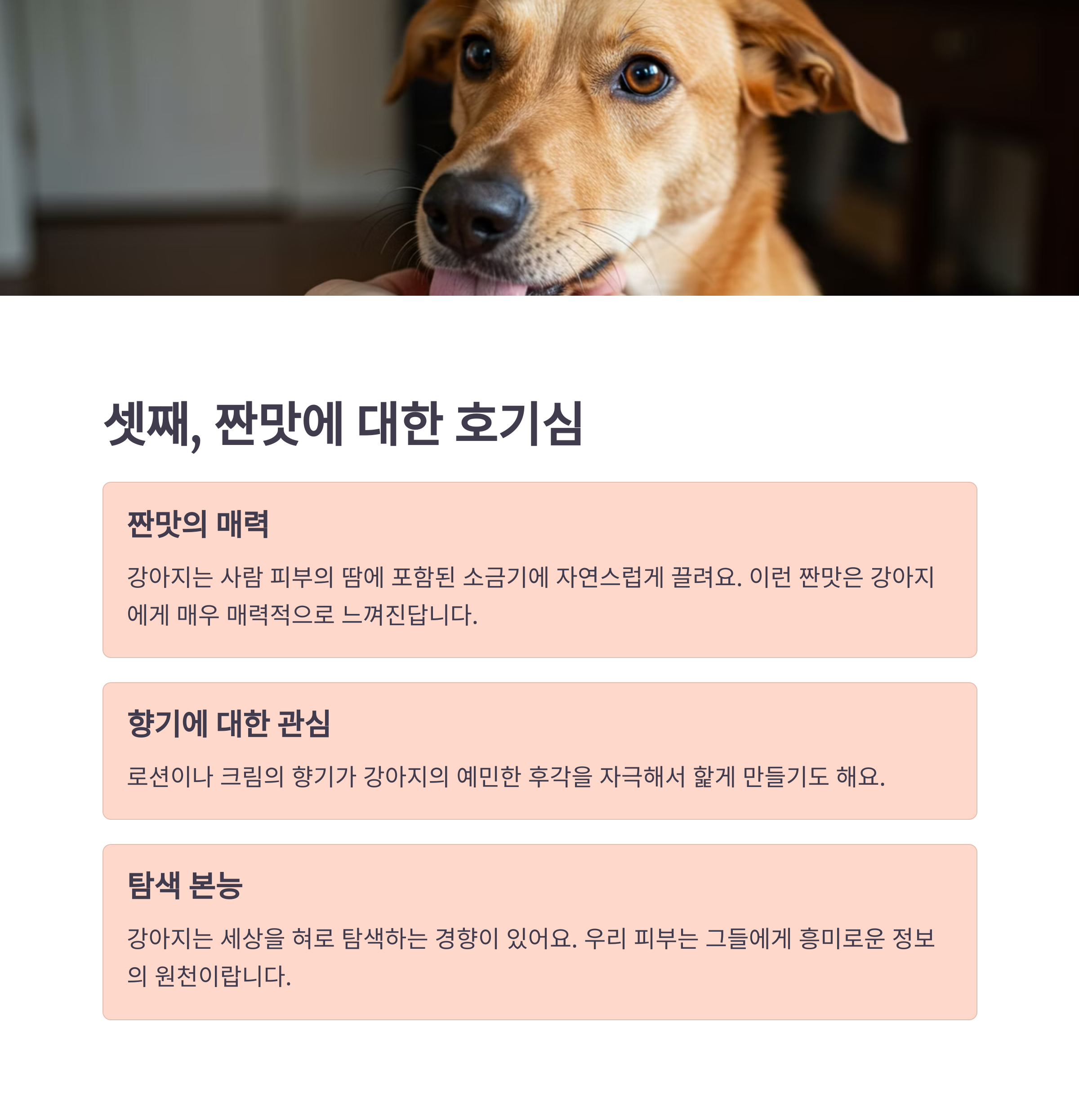 셋째, 짠맛에 대한 호기심

짠맛의 매력

강아지는 사람 피부의 땀에 포함된 소금기에 자연스럽게 끌려요. 이런 짠맛은 강아지에게 매우 매력적으로 느껴진답니다.

향기에 대한 관심

로션이나 크림의 향기가 강아지의 예민한 후각을 자극해서 핥게 만들기도 해요.

탐색 본능

강아지는 세상을 혀로 탐색하는 경향이 있어요. 우리 피부는 그들에게 흥미로운 정보의 원천이랍니다.